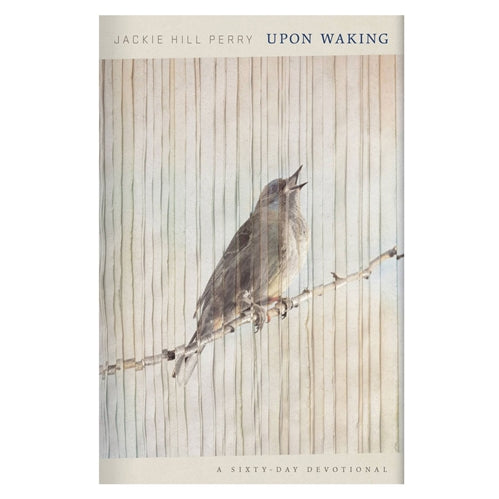 JACKIE HILL PERRY UPON WAKING

A SIXTY-DAY DEVOTIONAL